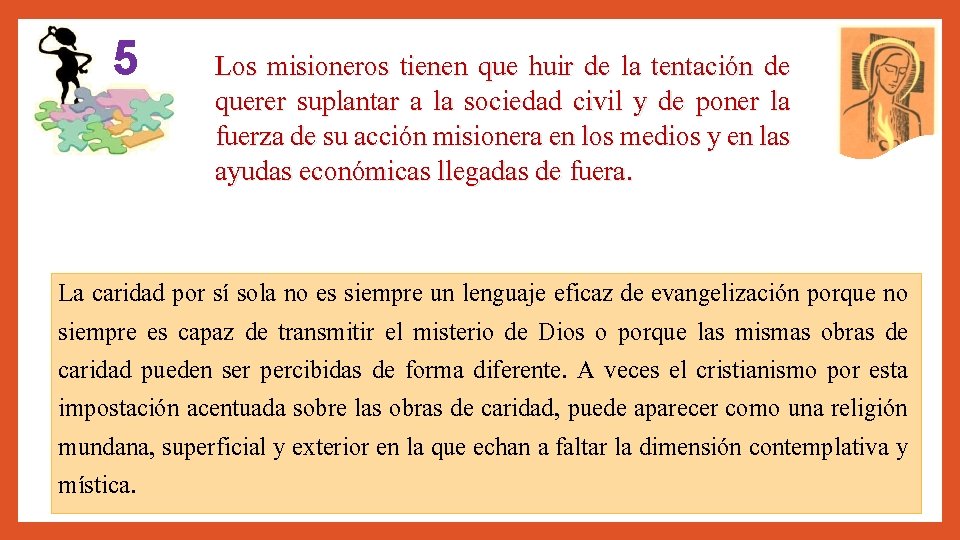 5

Los misioneros tienen que huir de la tentación de querer suplantar a la sociedad civil y de poner la fuerza de su acción misionera en los medios y en las ayudas económicas llegadas de fuera.

La caridad por sí sola no es siempre un lenguaje eficaz de evangelización porque no siempre es capaz de transmitir el misterio de Dios o porque las mismas obras de caridad pueden ser percibidas de forma diferente. A veces el cristianismo por esta impostación acentuada sobre las obras de caridad, puede aparecer como una religión mundana, superficial y exterior en la que echan a faltar la dimensión contemplativa y mística.